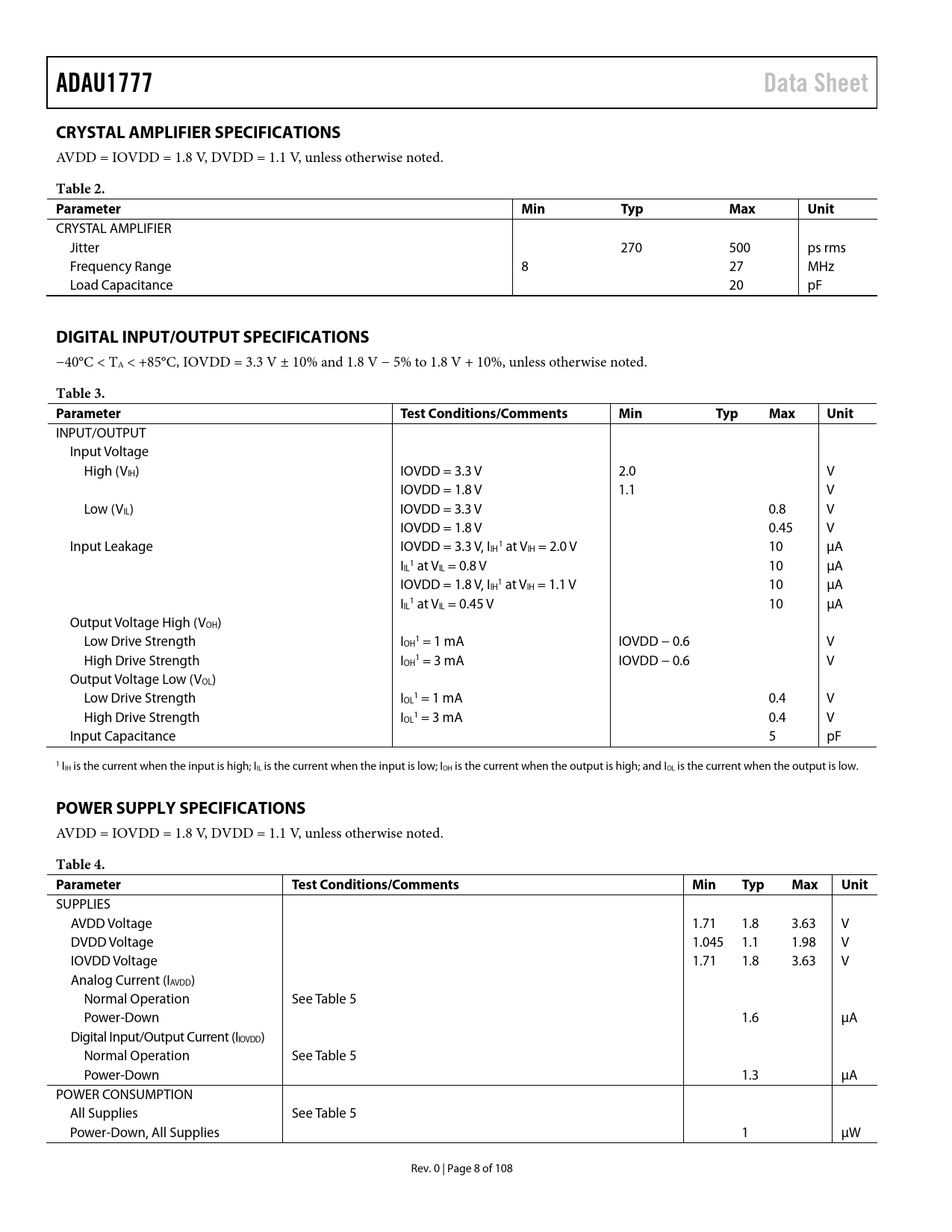 ADAU1777

Data Sheet

CRYSTAL AMPLIFIER SPECIFICATIONS

AVDD = IOVDD = 1.8 V, DVDD = 1.1 V, unless otherwise noted.

Table 2.

| Parameter | Min | Typ | Max | Unit |
|---|---|---|---|---|
| CRYSTAL AMPLIFIER | | | | |
| Jitter | | 270 | 500 | ps rms |
| Frequency Range | 8 | | 27 | MHz |
| Load Capacitance | | | 20 | pF |

DIGITAL INPUT/OUTPUT SPECIFICATIONS

−40°C < $T_A$ < +85°C, IOVDD = 3.3 V ± 10% and 1.8 V − 5% to 1.8 V + 10%, unless otherwise noted.

Table 3.

| Parameter | Test Conditions/Comments | Min | Typ | Max | Unit |
|---|---|---|---|---|---|
| INPUT/OUTPUT | | | | | |
| Input Voltage | | | | | |
| High ($V_{IH}$) | IOVDD = 3.3 V | 2.0 | | | V |
| | IOVDD = 1.8 V | 1.1 | | | V |
| Low ($V_{IL}$) | IOVDD = 3.3 V | | | 0.8 | V |
| | IOVDD = 1.8 V | | | 0.45 | V |
| Input Leakage | IOVDD = 3.3 V, $I_{IH}^1$ at $V_{IH}$ = 2.0 V | | | 10 | µA |
| | $I_{IL}^1$ at $V_{IL}$ = 0.8 V | | | 10 | µA |
| | IOVDD = 1.8 V, $I_{IH}^1$ at $V_{IH}$ = 1.1 V | | | 10 | µA |
| | $I_{IL}^1$ at $V_{IL}$ = 0.45 V | | | 10 | µA |
| Output Voltage High ($V_{OH}$) | | | | | |
| Low Drive Strength | $I_{OH}^1$ = 1 mA | IOVDD − 0.6 | | | V |
| High Drive Strength | $I_{OH}^1$ = 3 mA | IOVDD − 0.6 | | | V |
| Output Voltage Low ($V_{OL}$) | | | | | |
| Low Drive Strength | $I_{OL}^1$ = 1 mA | | | 0.4 | V |
| High Drive Strength | $I_{OL}^1$ = 3 mA | | | 0.4 | V |
| Input Capacitance | | | | 5 | pF |

$^1$ $I_{IH}$ is the current when the input is high; $I_{IL}$ is the current when the input is low; $I_{OH}$ is the current when the output is high; and $I_{OL}$ is the current when the output is low.

POWER SUPPLY SPECIFICATIONS

AVDD = IOVDD = 1.8 V, DVDD = 1.1 V, unless otherwise noted.

Table 4.

| Parameter | Test Conditions/Comments | Min | Typ | Max | Unit |
|---|---|---|---|---|---|
| SUPPLIES | | | | | |
| AVDD Voltage | | 1.71 | 1.8 | 3.63 | V |
| DVDD Voltage | | 1.045 | 1.1 | 1.98 | V |
| IOVDD Voltage | | 1.71 | 1.8 | 3.63 | V |
| Analog Current ($I_{AVDD}$) | | | | | |
| Normal Operation | See Table 5 | | | | |
| Power-Down | | | 1.6 | | µA |
| Digital Input/Output Current ($I_{IOVDD}$) | | | | | |
| Normal Operation | See Table 5 | | | | |
| Power-Down | | | 1.3 | | µA |
| POWER CONSUMPTION | | | | | |
| All Supplies | See Table 5 | | | | |
| Power-Down, All Supplies | | | 1 | | µW |

Rev. 0 | Page 8 of 108